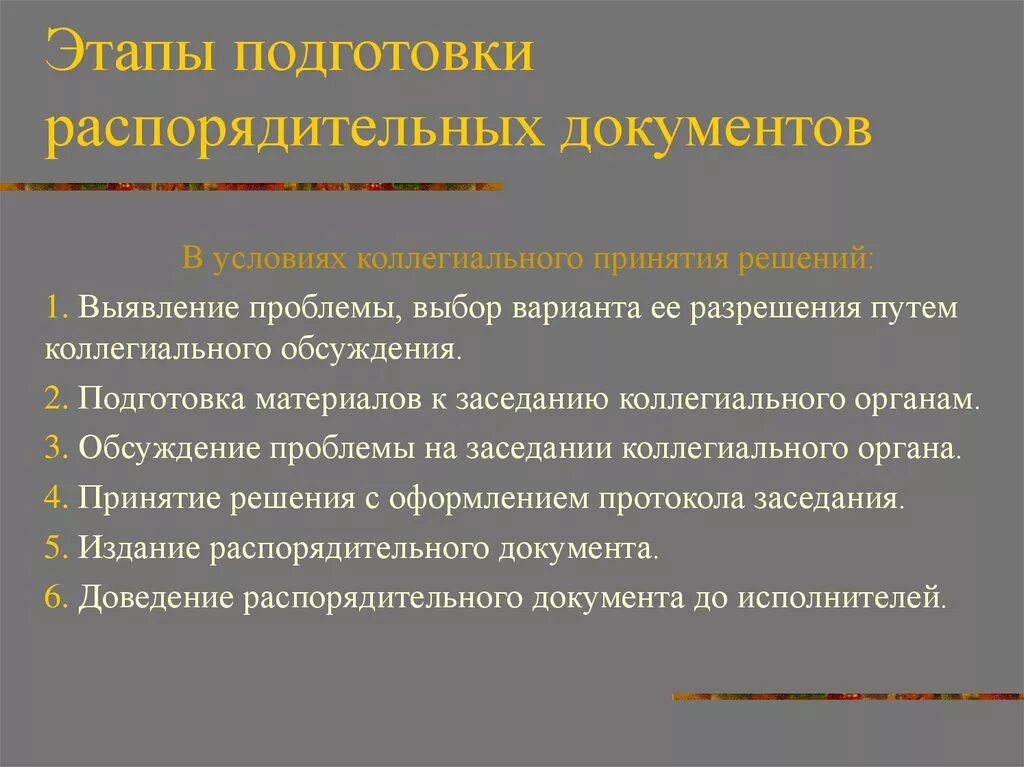 Этапы подготовки распорядительных документов

В условиях коллегиального принятия решений:

1. Выявление проблемы, выбор варианта ее разрешения путем коллегиального обсуждения.

2. Подготовка материалов к заседанию коллегиального органам.

3. Обсуждение проблемы на заседании коллегиального органа.

4. Принятие решения с оформлением протокола заседания.

5. Издание распорядительного документа.

6. Доведение распорядительного документа до исполнителей.